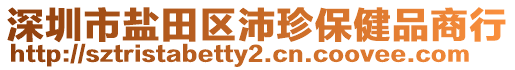 深圳市盐田区沛珍保健品商行
http://sztristabetty2.cn.coovee.com